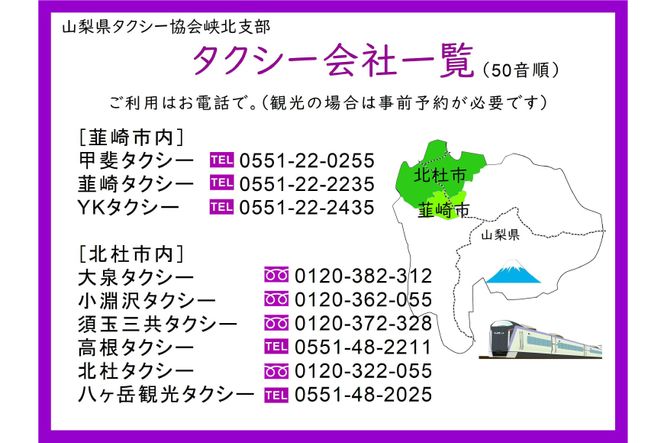 山梨県タクシー協会峡北支部

タクシー会社一覧（50音順）

ご利用はお電話で。（観光の場合は事前予約が必要です）

［韮崎市内］
甲斐タクシー TEL 0551-22-0255
韮崎タクシー TEL 0551-22-2235
YKタクシー TEL 0551-22-2435

［北杜市内］
大泉タクシー 0120-382-312
小淵沢タクシー 0120-362-055
須玉三共タクシー 0120-372-328
高根タクシー TEL 0551-48-2211
北杜タクシー 0120-322-055
八ヶ岳観光タクシー TEL 0551-48-2025

北杜市
韮崎市
山梨県